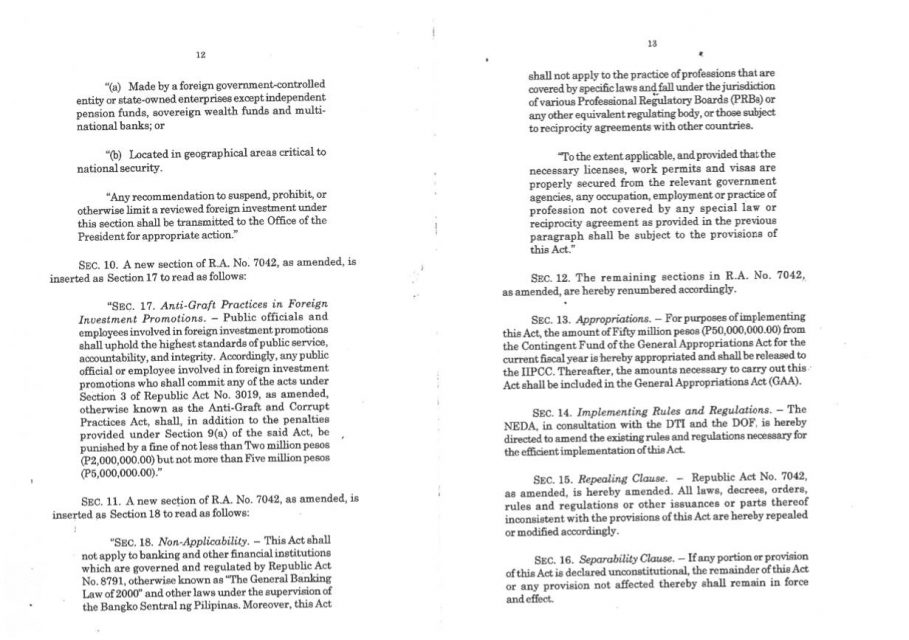 12

"(a) Made by a foreign government-controlled entity or state-owned enterprises except independent pension funds, sovereign wealth funds and multinational banks; or

"(b) Located in geographical areas critical to national security.

"Any recommendation to suspend, prohibit, or otherwise limit a reviewed foreign investment under this section shall be transmitted to the Office of the President for appropriate action."

SEC. 10. A new section of R.A. No. 7042, as amended, is inserted as Section 17 to read as follows:

"SEC. 17. Anti-Graft Practices in Foreign Investment Promotions. – Public officials and employees involved in foreign investment promotions shall uphold the highest standards of public service, accountability, and integrity. Accordingly, any public official or employee involved in foreign investment promotions who shall commit any of the acts under Section 3 of Republic Act No. 3019, as amended, otherwise known as the Anti-Graft and Corrupt Practices Act, shall, in addition to the penalties provided under Section 9(a) of the said Act, be punished by a fine of not less than Two million pesos (P2,000,000.00) but not more than Five million pesos (P5,000,000.00)."

SEC. 11. A new section of R.A. No. 7042, as amended, is inserted as Section 18 to read as follows:

"SEC. 18. Non-Applicability. – This Act shall not apply to banking and other financial institutions which are governed and regulated by Republic Act No. 8791, otherwise known as "The General Banking Law of 2000" and other laws under the supervision of the Bangko Sentral ng Pilipinas. Moreover, this Act

13

shall not apply to the practice of professions that are covered by specific laws and fall under the jurisdiction of various Professional Regulatory Boards (PRBs) or any other equivalent regulating body, or those subject to reciprocity agreements with other countries.

"To the extent applicable, and provided that the necessary licenses, work permits and visas are properly secured from the relevant government agencies, any occupation, employment or practice of profession not covered by any special law or reciprocity agreement as provided in the previous paragraph shall be subject to the provisions of this Act."

SEC. 12. The remaining sections in R.A. No. 7042, as amended, are hereby renumbered accordingly.

SEC. 13. Appropriations. – For purposes of implementing this Act, the amount of Fifty million pesos (P50,000,000.00) from the Contingent Fund of the General Appropriations Act for the current fiscal year is hereby appropriated and shall be released to the IIPCC. Thereafter, the amounts necessary to carry out this Act shall be included in the General Appropriations Act (GAA).

SEC. 14. Implementing Rules and Regulations. – The NEDA, in consultation with the DTI and the DOF, is hereby directed to amend the existing rules and regulations necessary for the efficient implementation of this Act.

SEC. 15. Repealing Clause. – Republic Act No. 7042, as amended, is hereby amended. All laws, decrees, orders, rules and regulations or other issuances or parts thereof inconsistent with the provisions of this Act are hereby repealed or modified accordingly.

SEC. 16. Separability Clause. – If any portion or provision of this Act is declared unconstitutional, the remainder of this Act or any provision not affected thereby shall remain in force and effect.